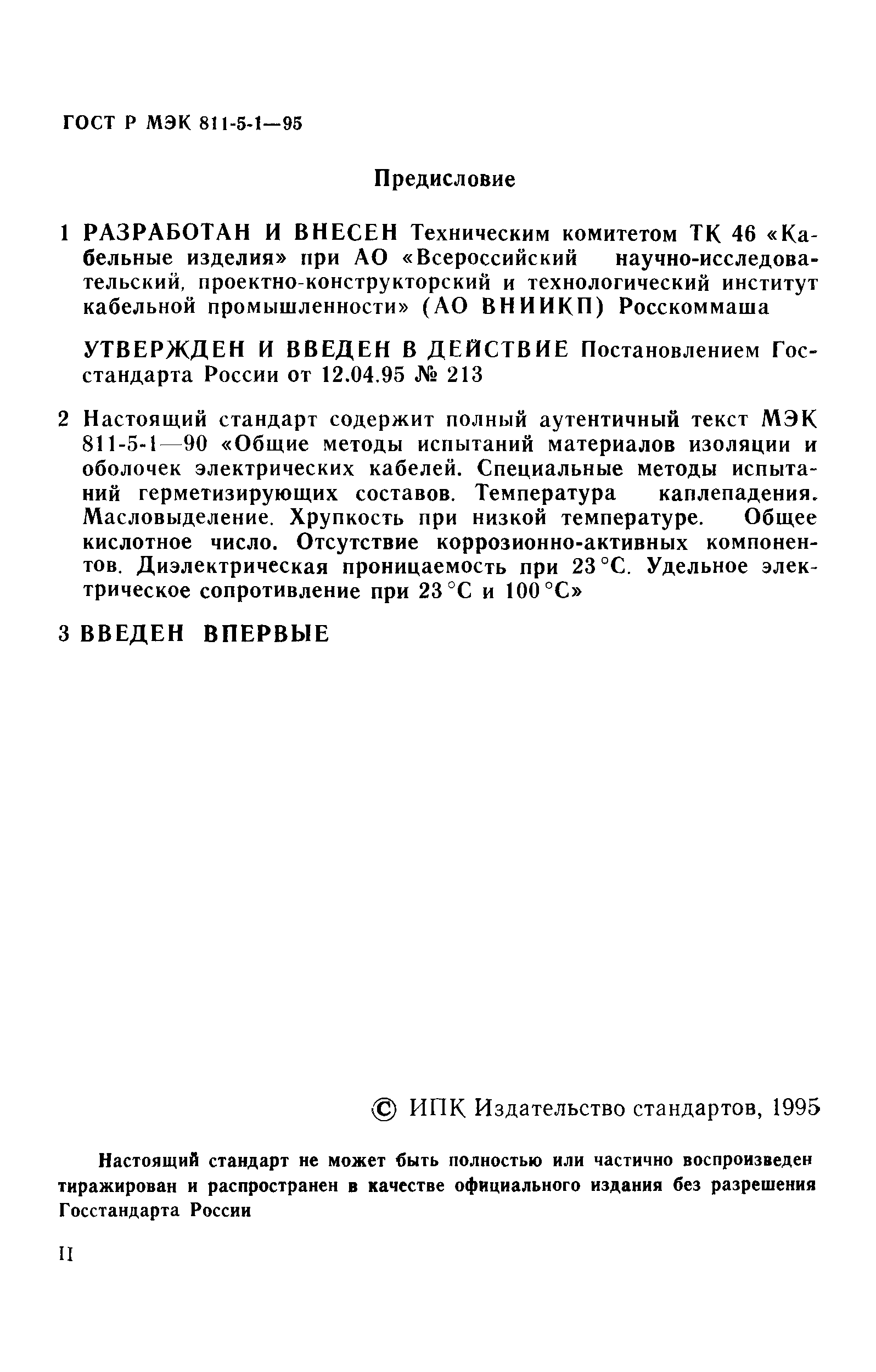 ГОСТ Р МЭК 811-5-1—95

Предисловие

1 РАЗРАБОТАН И ВНЕСЕН Техническим комитетом ТК 46 «Кабельные изделия» при АО «Всероссийский научно-исследовательский, проектно-конструкторский и технологический институт кабельной промышленности» (АО ВНИИКП) Росскоммаша

УТВЕРЖДЕН И ВВЕДЕН В ДЕЙСТВИЕ Постановлением Госстандарта России от 12.04.95 № 213

2 Настоящий стандарт содержит полный аутентичный текст МЭК 811-5-1—90 «Общие методы испытаний материалов изоляции и оболочек электрических кабелей. Специальные методы испытаний герметизирующих составов. Температура каплепадения. Масловыделение. Хрупкость при низкой температуре. Общее кислотное число. Отсутствие коррозионно-активных компонентов. Диэлектрическая проницаемость при 23 °С. Удельное электрическое сопротивление при 23 °С и 100 °С»

3 ВВЕДЕН ВПЕРВЫЕ

© ИПК Издательство стандартов, 1995

Настоящий стандарт не может быть полностью или частично воспроизведен тиражирован и распространен в качестве официального издания без разрешения Госстандарта России

II